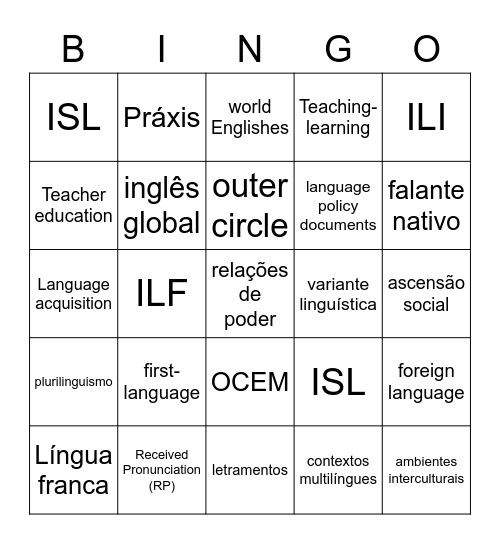 | B | I | N | G | O |
|---|---|---|---|---|
| ISL | Práxis | world Englishes | Teaching-learning | ILI |
| Teacher education | inglês global | outer circle | language policy documents | falante nativo |
| Language acquisition | ILF | relações de poder | variante linguística | ascensão social |
| plurilinguismo | first-language | OCEM | ISL | foreign language |
| Língua franca | Received Pronunciation (RP) | letramentos | contextos multilíngues | ambientes interculturais |